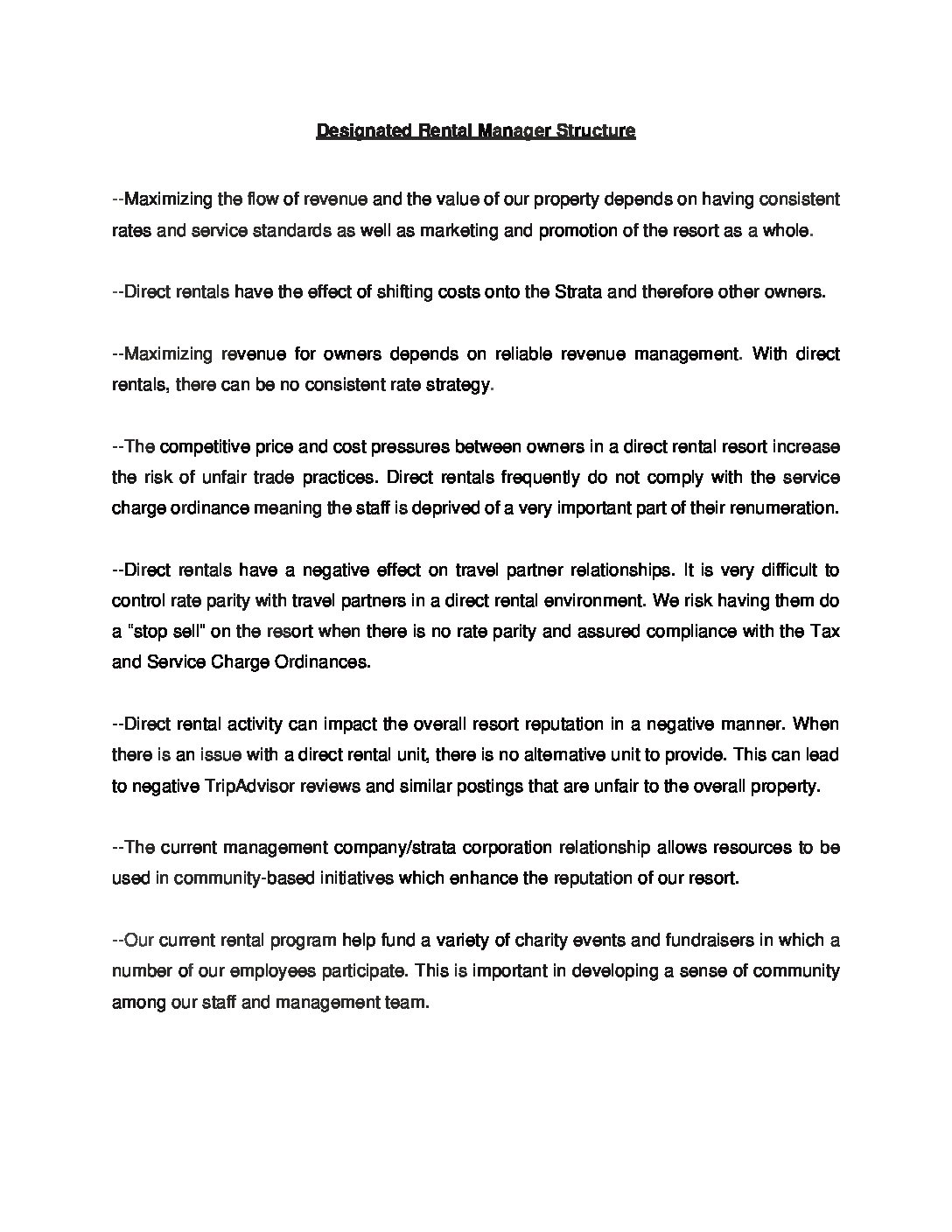 Designated Rental Manager Structure

--Maximizing the flow of revenue and the value of our property depends on having consistent rates and service standards as well as marketing and promotion of the resort as a whole.

--Direct rentals have the effect of shifting costs onto the Strata and therefore other owners.

--Maximizing revenue for owners depends on reliable revenue management. With direct rentals, there can be no consistent rate strategy.

--The competitive price and cost pressures between owners in a direct rental resort increase the risk of unfair trade practices. Direct rentals frequently do not comply with the service charge ordinance meaning the staff is deprived of a very important part of their renumeration.

--Direct rentals have a negative effect on travel partner relationships. It is very difficult to control rate parity with travel partners in a direct rental environment. We risk having them do a "stop sell" on the resort when there is no rate parity and assured compliance with the Tax and Service Charge Ordinances.

--Direct rental activity can impact the overall resort reputation in a negative manner. When there is an issue with a direct rental unit, there is no alternative unit to provide. This can lead to negative TripAdvisor reviews and similar postings that are unfair to the overall property.

--The current management company/strata corporation relationship allows resources to be used in community-based initiatives which enhance the reputation of our resort.

--Our current rental program help fund a variety of charity events and fundraisers in which a number of our employees participate. This is important in developing a sense of community among our staff and management team.